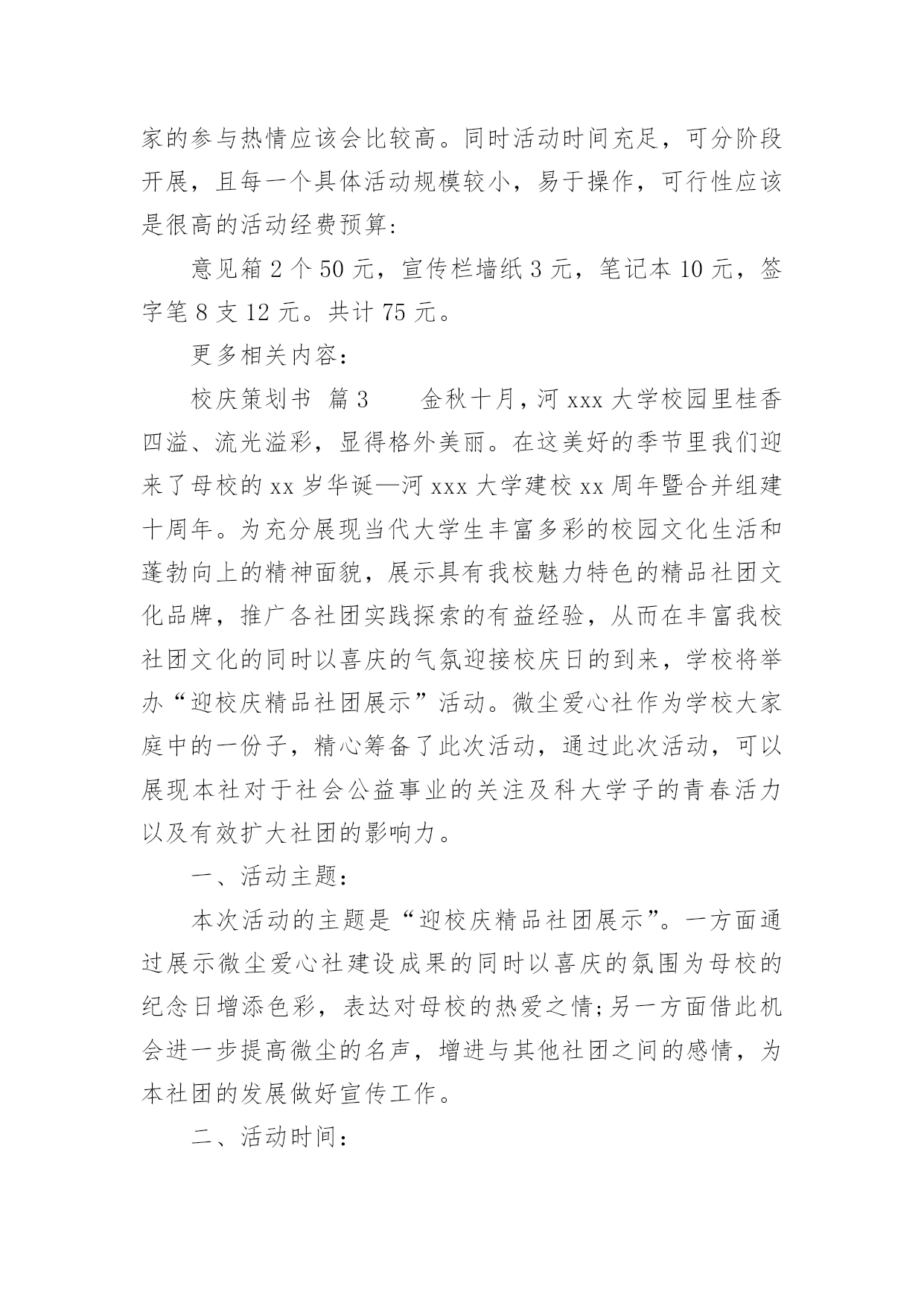 家的参与热情应该会比较高。同时活动时间充足，可分阶段开展，且每一个具体活动规模较小，易于操作，可行性应该是很高的活动经费预算：

意见箱 2 个 50 元，宣传栏墙纸 3 元，笔记本 10 元，签字笔 8 支 12 元。共计 75 元。

更多相关内容：

校庆策划书 篇 3　　金秋十月，河 xxx 大学校园里桂香四溢、流光溢彩，显得格外美丽。在这美好的季节里我们迎来了母校的 xx 岁华诞—河 xxx 大学建校 xx 周年暨合并组建十周年。为充分展现当代大学生丰富多彩的校园文化生活和蓬勃向上的精神面貌，展示具有我校魅力特色的精品社团文化品牌，推广各社团实践探索的有益经验，从而在丰富我校社团文化的同时以喜庆的气氛迎接校庆日的到来，学校将举办“迎校庆精品社团展示”活动。微尘爱心社作为学校大家庭中的一份子，精心筹备了此次活动，通过此次活动，可以展现本社对于社会公益事业的关注及科大学子的青春活力以及有效扩大社团的影响力。

一、活动主题：

本次活动的主题是“迎校庆精品社团展示”。一方面通过展示微尘爱心社建设成果的同时以喜庆的氛围为母校的纪念日增添色彩，表达对母校的热爱之情;另一方面借此机会进一步提高微尘的名声，增进与其他社团之间的感情，为本社团的发展做好宣传工作。

二、活动时间：